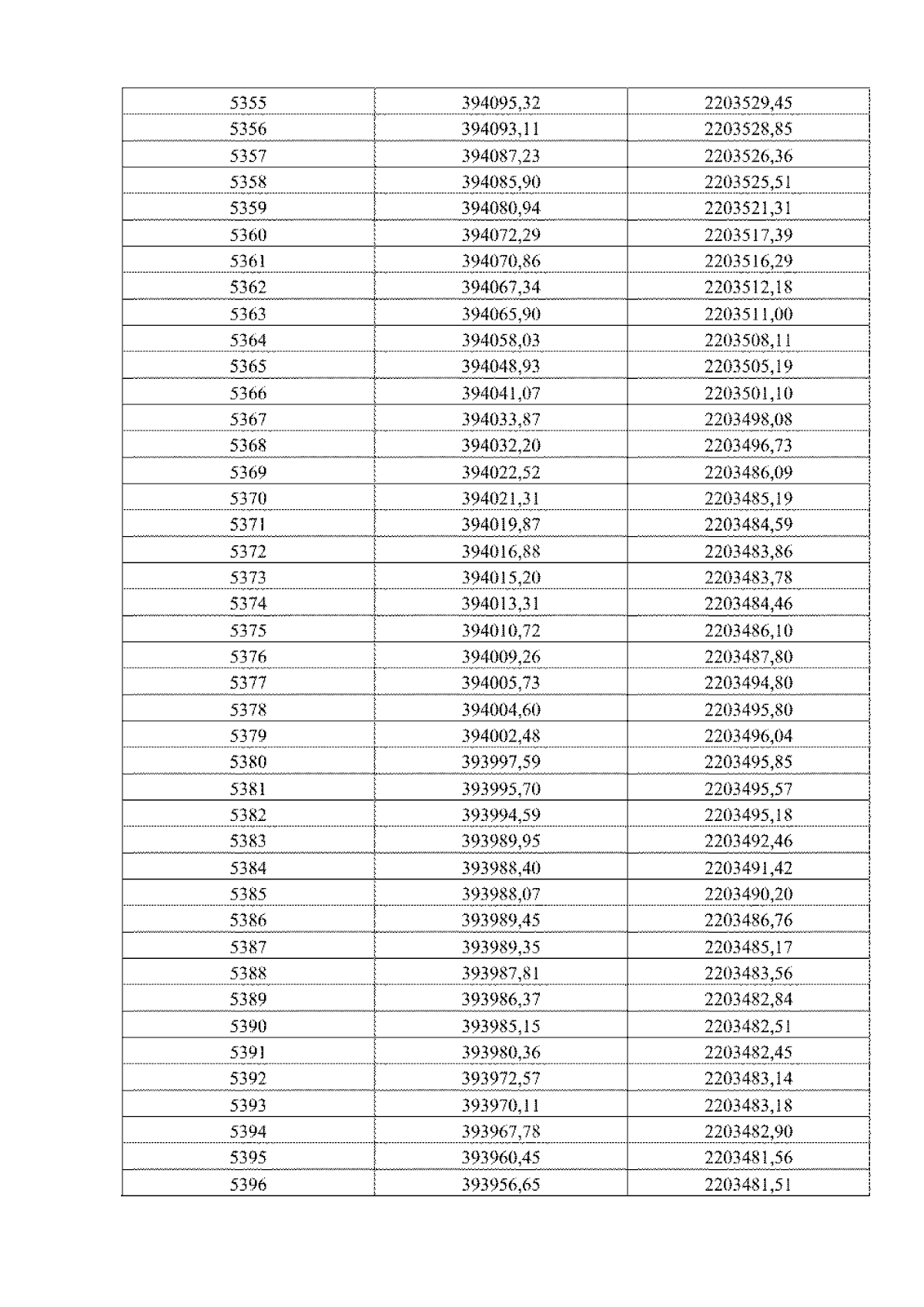 | 5355 | 394095,32 | 2203529,45 |
|---|---|---|
| 5356 | 394093,11 | 2203528,85 |
| 5357 | 394087,23 | 2203526,36 |
| 5358 | 394085,90 | 2203525,51 |
| 5359 | 394080,94 | 2203521,31 |
| 5360 | 394072,29 | 2203517,39 |
| 5361 | 394070,86 | 2203516,29 |
| 5362 | 394067,34 | 2203512,18 |
| 5363 | 394065,90 | 2203511,00 |
| 5364 | 394058,03 | 2203508,11 |
| 5365 | 394048,93 | 2203505,19 |
| 5366 | 394041,07 | 2203501,10 |
| 5367 | 394033,87 | 2203498,08 |
| 5368 | 394032,20 | 2203496,73 |
| 5369 | 394022,52 | 2203486,09 |
| 5370 | 394021,31 | 2203485,19 |
| 5371 | 394019,87 | 2203484,59 |
| 5372 | 394016,88 | 2203483,86 |
| 5373 | 394015,20 | 2203483,78 |
| 5374 | 394013,31 | 2203484,46 |
| 5375 | 394010,72 | 2203486,10 |
| 5376 | 394009,26 | 2203487,80 |
| 5377 | 394005,73 | 2203494,80 |
| 5378 | 394004,60 | 2203495,80 |
| 5379 | 394002,48 | 2203496,04 |
| 5380 | 393997,59 | 2203495,85 |
| 5381 | 393995,70 | 2203495,57 |
| 5382 | 393994,59 | 2203495,18 |
| 5383 | 393989,95 | 2203492,46 |
| 5384 | 393988,40 | 2203491,42 |
| 5385 | 393988,07 | 2203490,20 |
| 5386 | 393989,45 | 2203486,76 |
| 5387 | 393989,35 | 2203485,17 |
| 5388 | 393987,81 | 2203483,56 |
| 5389 | 393986,37 | 2203482,84 |
| 5390 | 393985,15 | 2203482,51 |
| 5391 | 393980,36 | 2203482,45 |
| 5392 | 393972,57 | 2203483,14 |
| 5393 | 393970,11 | 2203483,18 |
| 5394 | 393967,78 | 2203482,90 |
| 5395 | 393960,45 | 2203481,56 |
| 5396 | 393956,65 | 2203481,51 |